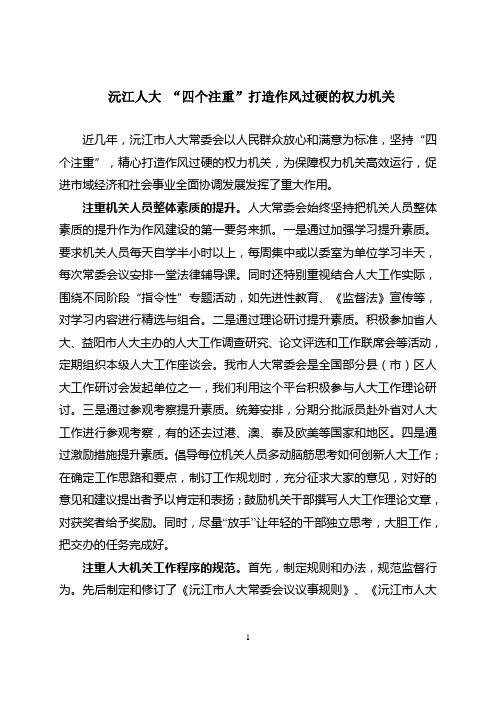 沅江人大 “四个注重”打造作风过硬的权力机关

近几年，沅江市人大常委会以人民群众放心和满意为标准，坚持“四个注重”，精心打造作风过硬的权力机关，为保障权力机关高效运行，促进市域经济和社会事业全面协调发展发挥了重大作用。

注重机关人员整体素质的提升。人大常委会始终坚持把机关人员整体素质的提升作为作风建设的第一要务来抓。一是通过加强学习提升素质。要求机关人员每天自学半小时以上，每周集中或以委室为单位学习半天，每次常委会议安排一堂法律辅导课。同时还特别重视结合人大工作实际，围绕不同阶段“指令性”专题活动，如先进性教育、《监督法》宣传等，对学习内容进行精选与组合。二是通过理论研讨提升素质。积极参加省人大、益阳市人大主办的人大工作调查研究、论文评选和工作联席会等活动，定期组织本级人大工作座谈会。我市人大常委会是全国部分县（市）区人大工作研讨会发起单位之一，我们利用这个平台积极参与人大工作理论研讨。三是通过参观考察提升素质。统筹安排，分期分批派员赴外省对人大工作进行参观考察，有的还去过港、澳、泰及欧美等国家和地区。四是通过激励措施提升素质。倡导每位机关人员多动脑筋思考如何创新人大工作；在确定工作思路和要点，制订工作规划时，充分征求大家的意见，对好的意见和建议提出者予以肯定和表扬；鼓励机关干部撰写人大工作理论文章，对获奖者给予奖励。同时，尽量“放手”让年轻的干部独立思考，大胆工作，把交办的任务完成好。

注重人大机关工作程序的规范。首先，制定规则和办法，规范监督行为。先后制定和修订了《沅江市人大常委会议议事规则》、《沅江市人大

1